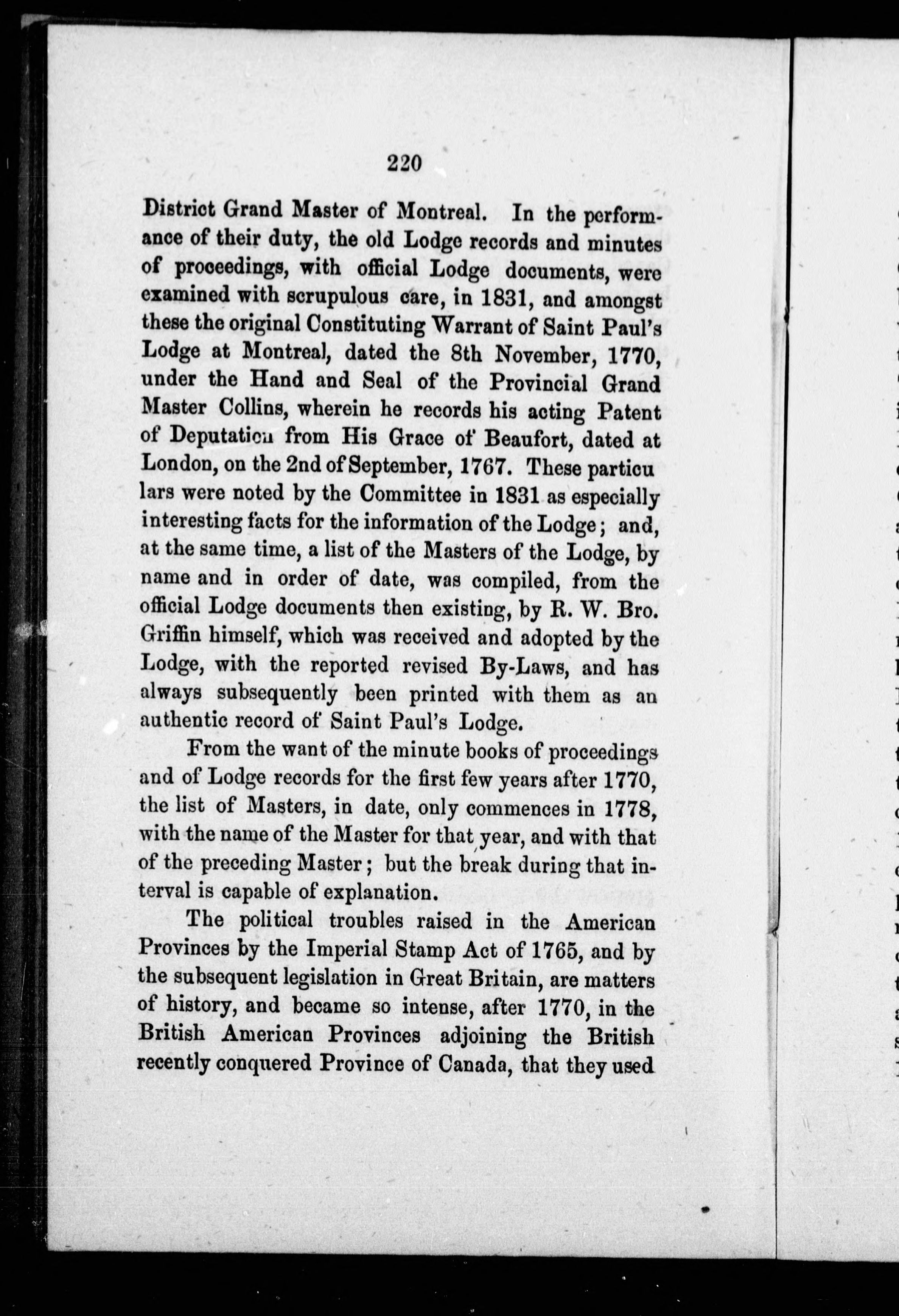 220

District Grand Master of Montreal. In the performance of their duty, the old Lodge records and minutes of proceedings, with official Lodge documents, were examined with scrupulous care, in 1831, and amongst these the original Constituting Warrant of Saint Paul's Lodge at Montreal, dated the 8th November, 1770, under the Hand and Seal of the Provincial Grand Master Collins, wherein he records his acting Patent of Deputation from His Grace of Beaufort, dated at London, on the 2nd of September, 1767. These particu lars were noted by the Committee in 1831 as especially interesting facts for the information of the Lodge; and, at the same time, a list of the Masters of the Lodge, by name and in order of date, was compiled, from the official Lodge documents then existing, by R. W. Bro. Griffin himself, which was received and adopted by the Lodge, with the reported revised By-Laws, and has always subsequently been printed with them as an authentic record of Saint Paul's Lodge.

From the want of the minute books of proceedings and of Lodge records for the first few years after 1770, the list of Masters, in date, only commences in 1778, with the name of the Master for that year, and with that of the preceding Master; but the break during that interval is capable of explanation.

The political troubles raised in the American Provinces by the Imperial Stamp Act of 1765, and by the subsequent legislation in Great Britain, are matters of history, and became so intense, after 1770, in the British American Provinces adjoining the British recently conquered Province of Canada, that they used